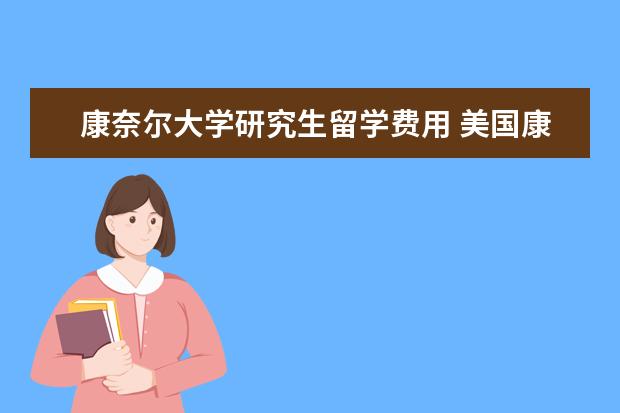 康奈尔大学研究生留学费用 美国康